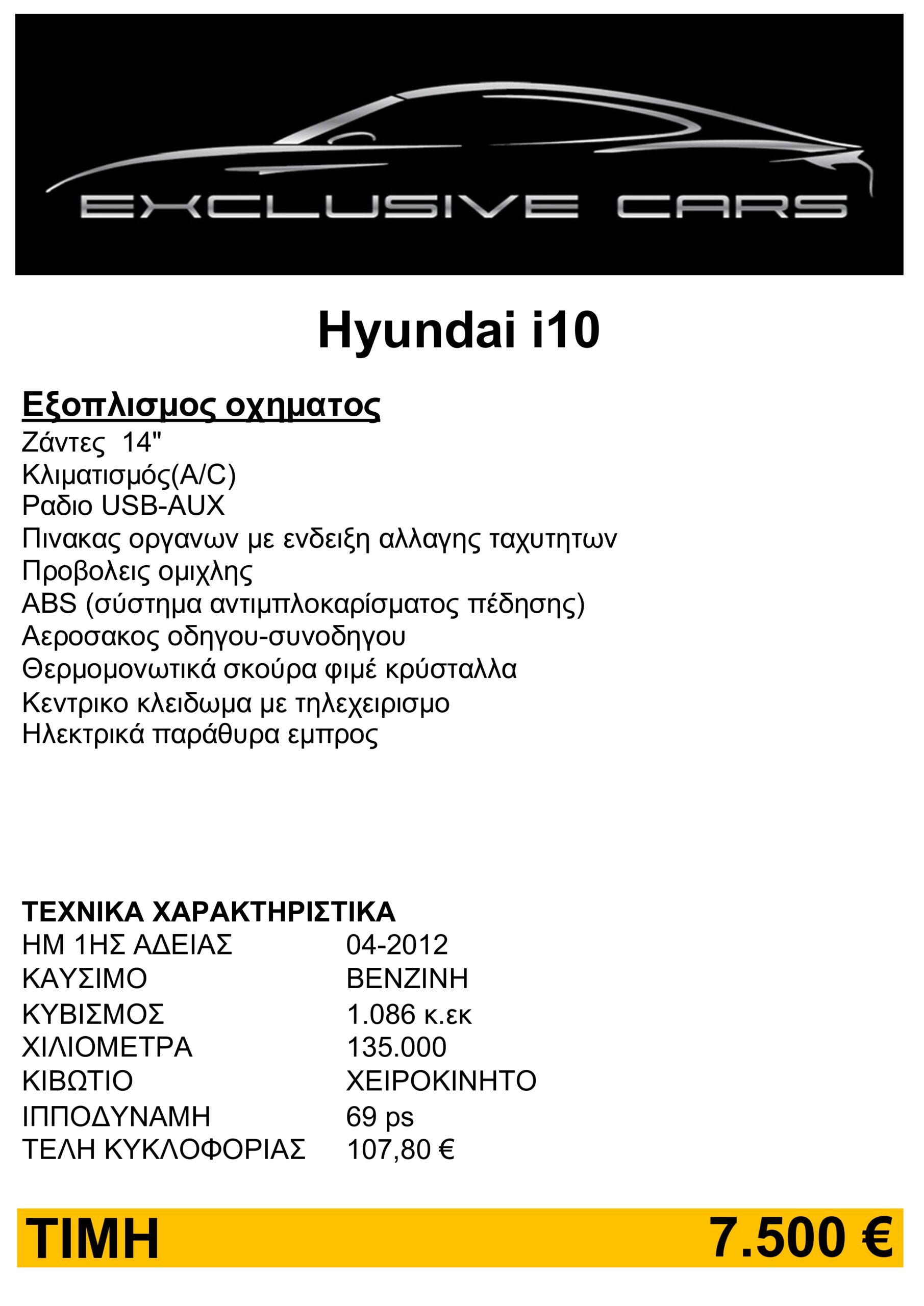 EXCLUSIVE CARS

Hyundai i10

Εξοπλισμος οχηματος
Ζάντες 14"
Κλιματισμός(A/C)
Ραδιο USB-AUX
Πινακας οργανων με ενδειξη αλλαγης ταχυτητων
Προβολεις ομιχλης
ABS (σύστημα αντιμπλοκαρίσματος πέδησης)
Αεροσακος οδηγου-συνοδηγου
Θερμομονωτικά σκούρα φιμέ κρύσταλλα
Κεντρικο κλειδωμα με τηλεχειρισμο
Ηλεκτρικά παράθυρα εμπρος

ΤΕΧΝΙΚΑ ΧΑΡΑΚΤΗΡΙΣΤΙΚΑ

| | |
|---|---|
| ΗΜ 1ΗΣ ΑΔΕΙΑΣ | 04-2012 |
| ΚΑΥΣΙΜΟ | ΒΕΝΖΙΝΗ |
| ΚΥΒΙΣΜΟΣ | 1.086 κ.εκ |
| ΧΙΛΙΟΜΕΤΡΑ | 135.000 |
| ΚΙΒΩΤΙΟ | ΧΕΙΡΟΚΙΝΗΤΟ |
| ΙΠΠΟΔΥΝΑΜΗ | 69 ps |
| ΤΕΛΗ ΚΥΚΛΟΦΟΡΙΑΣ | 107,80 € |

ΤΙΜΗ 7.500 €